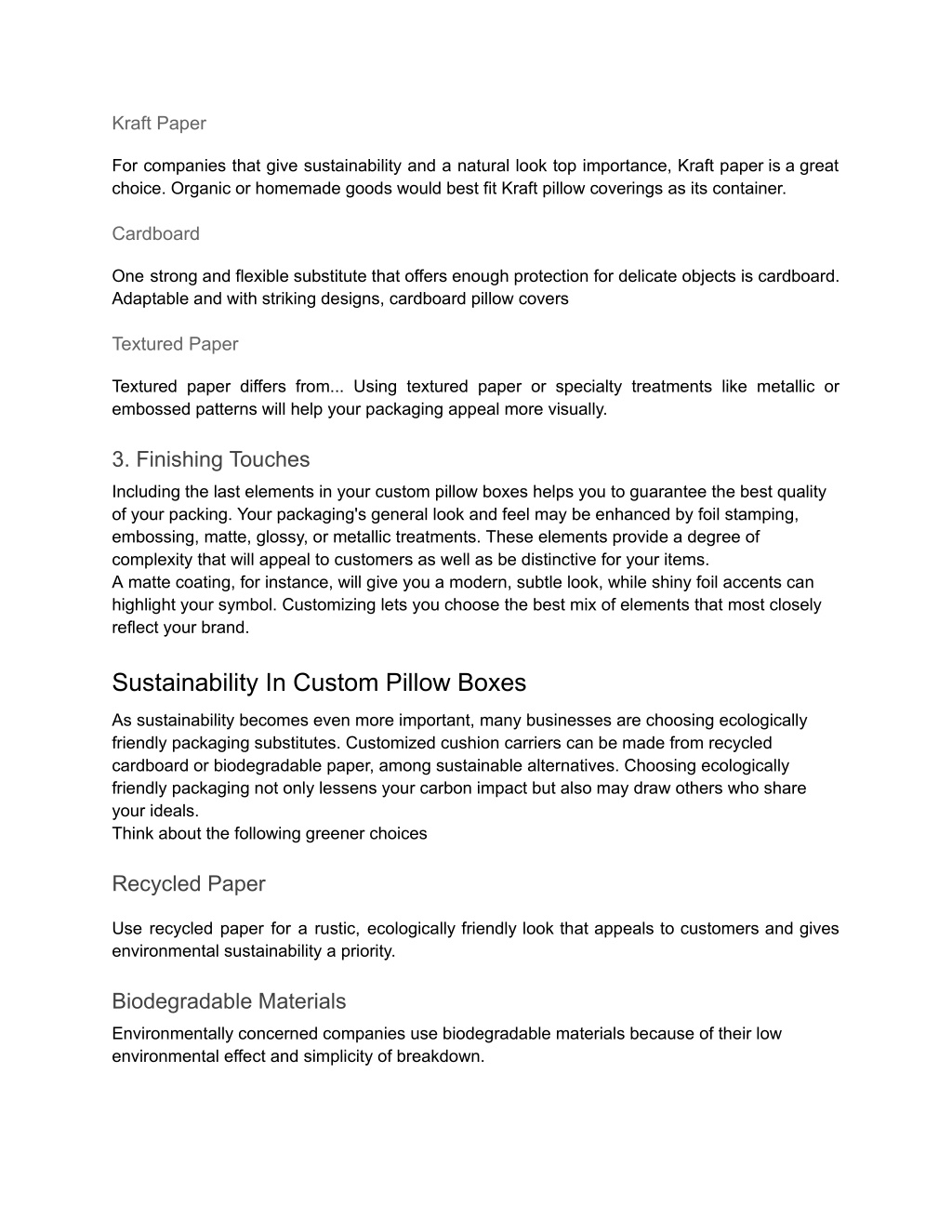 Kraft Paper

For companies that give sustainability and a natural look top importance, Kraft paper is a great choice. Organic or homemade goods would best fit Kraft pillow coverings as its container.

Cardboard

One strong and flexible substitute that offers enough protection for delicate objects is cardboard. Adaptable and with striking designs, cardboard pillow covers

Textured Paper

Textured paper differs from... Using textured paper or specialty treatments like metallic or embossed patterns will help your packaging appeal more visually.

3. Finishing Touches

Including the last elements in your custom pillow boxes helps you to guarantee the best quality of your packing. Your packaging's general look and feel may be enhanced by foil stamping, embossing, matte, glossy, or metallic treatments. These elements provide a degree of complexity that will appeal to customers as well as be distinctive for your items.
A matte coating, for instance, will give you a modern, subtle look, while shiny foil accents can highlight your symbol. Customizing lets you choose the best mix of elements that most closely reflect your brand.

Sustainability In Custom Pillow Boxes

As sustainability becomes even more important, many businesses are choosing ecologically friendly packaging substitutes. Customized cushion carriers can be made from recycled cardboard or biodegradable paper, among sustainable alternatives. Choosing ecologically friendly packaging not only lessens your carbon impact but also may draw others who share your ideals.
Think about the following greener choices

Recycled Paper

Use recycled paper for a rustic, ecologically friendly look that appeals to customers and gives environmental sustainability a priority.

Biodegradable Materials

Environmentally concerned companies use biodegradable materials because of their low environmental effect and simplicity of breakdown.